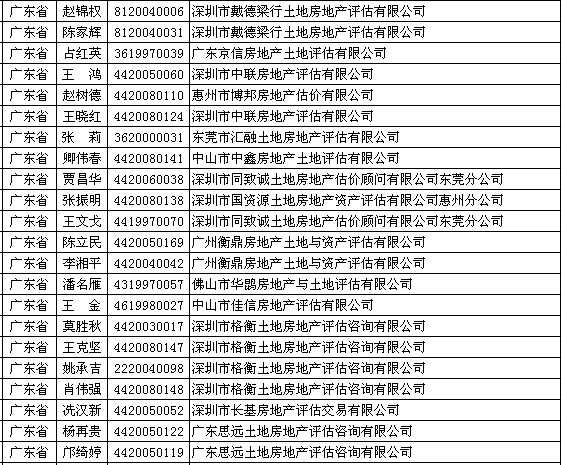 | 广东省 | 赵锦权 | 8120040006 | 深圳市戴德梁行土地房地产评估有限公司 |
|---|---|---|---|
| 广东省 | 陈家辉 | 8120040031 | 深圳市戴德梁行土地房地产评估有限公司 |
| 广东省 | 占红英 | 3619970039 | 广东京信房地产土地评估有限公司 |
| 广东省 | 王　鸿 | 4420050060 | 深圳市中联房地产评估有限公司 |
| 广东省 | 赵树德 | 4420080110 | 惠州市博邦房地产估价有限公司 |
| 广东省 | 王晓红 | 4420080124 | 深圳市中联房地产评估有限公司 |
| 广东省 | 张　莉 | 3620000031 | 东莞市汇融土地房地产评估有限公司 |
| 广东省 | 卿伟春 | 4420080141 | 中山市中鑫房地产土地评估有限公司 |
| 广东省 | 贾昌华 | 4420060038 | 深圳市同致诚土地房地产估价顾问有限公司东莞分公司 |
| 广东省 | 张振明 | 4420080138 | 深圳市国资源土地房地产资产评估有限公司惠州分公司 |
| 广东省 | 王文戈 | 4419970070 | 深圳市同致诚土地房地产估价顾问有限公司东莞分公司 |
| 广东省 | 陈立民 | 4420050169 | 广州衡鼎房地产土地与资产评估有限公司 |
| 广东省 | 李湘平 | 4420040042 | 广州衡鼎房地产土地与资产评估有限公司 |
| 广东省 | 潘名雁 | 4319970057 | 佛山市华鹏房地产与土地评估有限公司 |
| 广东省 | 王　金 | 4619980027 | 中山市佳信房地产评估有限公司 |
| 广东省 | 莫胜秋 | 4420030017 | 深圳市格衡土地房地产评估咨询有限公司 |
| 广东省 | 王克坚 | 4420080147 | 深圳市格衡土地房地产评估咨询有限公司 |
| 广东省 | 姚承吉 | 2220040098 | 深圳市格衡土地房地产评估咨询有限公司 |
| 广东省 | 肖伟强 | 4420080148 | 深圳市格衡土地房地产评估咨询有限公司 |
| 广东省 | 冼汉新 | 4420050052 | 深圳市长基房地产评估交易有限公司 |
| 广东省 | 杨再贵 | 4420050122 | 广东思远土地房地产评估咨询有限公司 |
| 广东省 | 邝绮婷 | 4420050119 | 广东思远土地房地产评估咨询有限公司 |